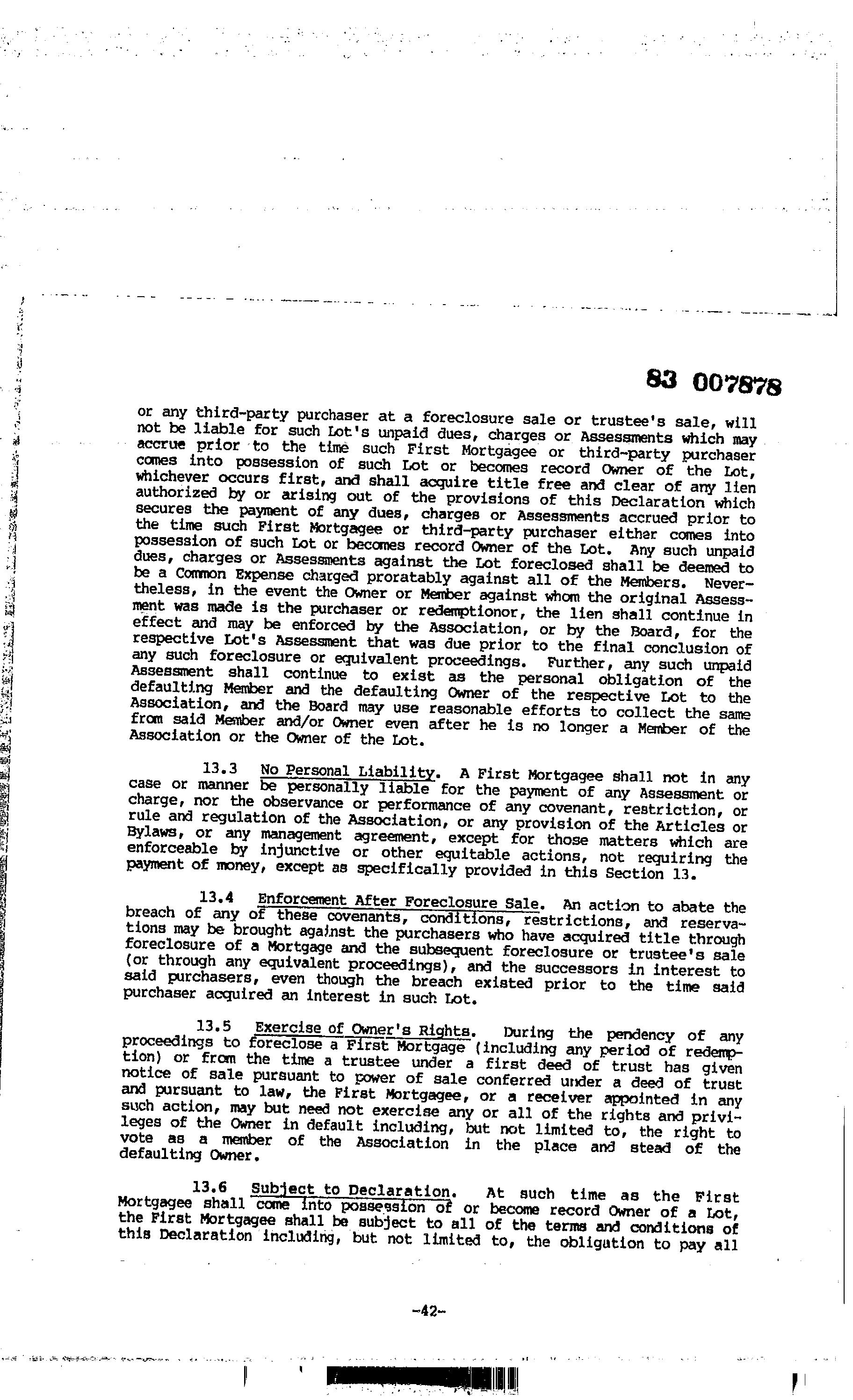 83 007878

or any third-party purchaser at a foreclosure sale or trustee's sale, will not be liable for such Lot's unpaid dues, charges or Assessments which may accrue prior to the time such First Mortgagee or third-party purchaser comes into possession of such Lot or becomes record Owner of the Lot, whichever occurs first, and shall acquire title free and clear of any lien authorized by or arising out of the provisions of this Declaration which secures the payment of any dues, charges or Assessments accrued prior to the time such First Mortgagee or third-party purchaser either comes into possession of such Lot or becomes record Owner of the Lot. Any such unpaid dues, charges or Assessments against the Lot foreclosed shall be deemed to be a Common Expense charged proratably against all of the Members. Nevertheless, in the event the Owner or Member against whom the original Assessment was made is the purchaser or redemptionor, the lien shall continue in effect and may be enforced by the Association, or by the Board, for the respective Lot's Assessment that was due prior to the final conclusion of any such foreclosure or equivalent proceedings. Further, any such unpaid Assessment shall continue to exist as the personal obligation of the defaulting Member and the defaulting Owner of the respective Lot to the Association, and the Board may use reasonable efforts to collect the same from said Member and/or Owner even after he is no longer a Member of the Association or the Owner of the Lot.

13.3 No Personal Liability. A First Mortgagee shall not in any case or manner be personally liable for the payment of any Assessment or charge, nor the observance or performance of any covenant, restriction, or rule and regulation of the Association, or any provision of the Articles or Bylaws, or any management agreement, except for those matters which are enforceable by injunctive or other equitable actions, not requiring the payment of money, except as specifically provided in this Section 13.

13.4 Enforcement After Foreclosure Sale. An action to abate the breach of any of these covenants, conditions, restrictions, and reservations may be brought against the purchasers who have acquired title through foreclosure of a Mortgage and the subsequent foreclosure or trustee's sale (or through any equivalent proceedings), and the successors in interest to said purchasers, even though the breach existed prior to the time said purchaser acquired an interest in such Lot.

13.5 Exercise of Owner's Rights. During the pendency of any proceedings to foreclose a First Mortgage (including any period of redemption) or from the time a trustee under a first deed of trust has given notice of sale pursuant to power of sale conferred under a deed of trust and pursuant to law, the First Mortgagee, or a receiver appointed in any such action, may but need not exercise any or all of the rights and privileges of the Owner in default including, but not limited to, the right to vote as a member of the Association in the place and stead of the defaulting Owner.

13.6 Subject to Declaration. At such time as the First Mortgagee shall come into possession of or become record Owner of a Lot, the First Mortgagee shall be subject to all of the terms and conditions of this Declaration including, but not limited to, the obligation to pay all

-42-